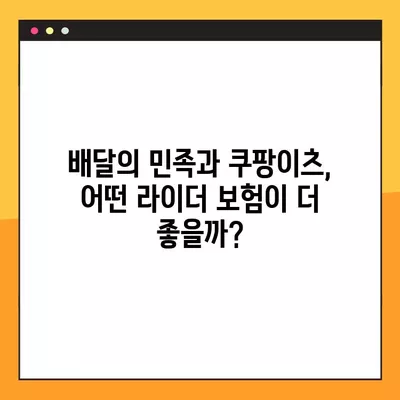 배달의 민족과 쿠팡이츠, 어떤 라이더 보험이 더 좋을까?